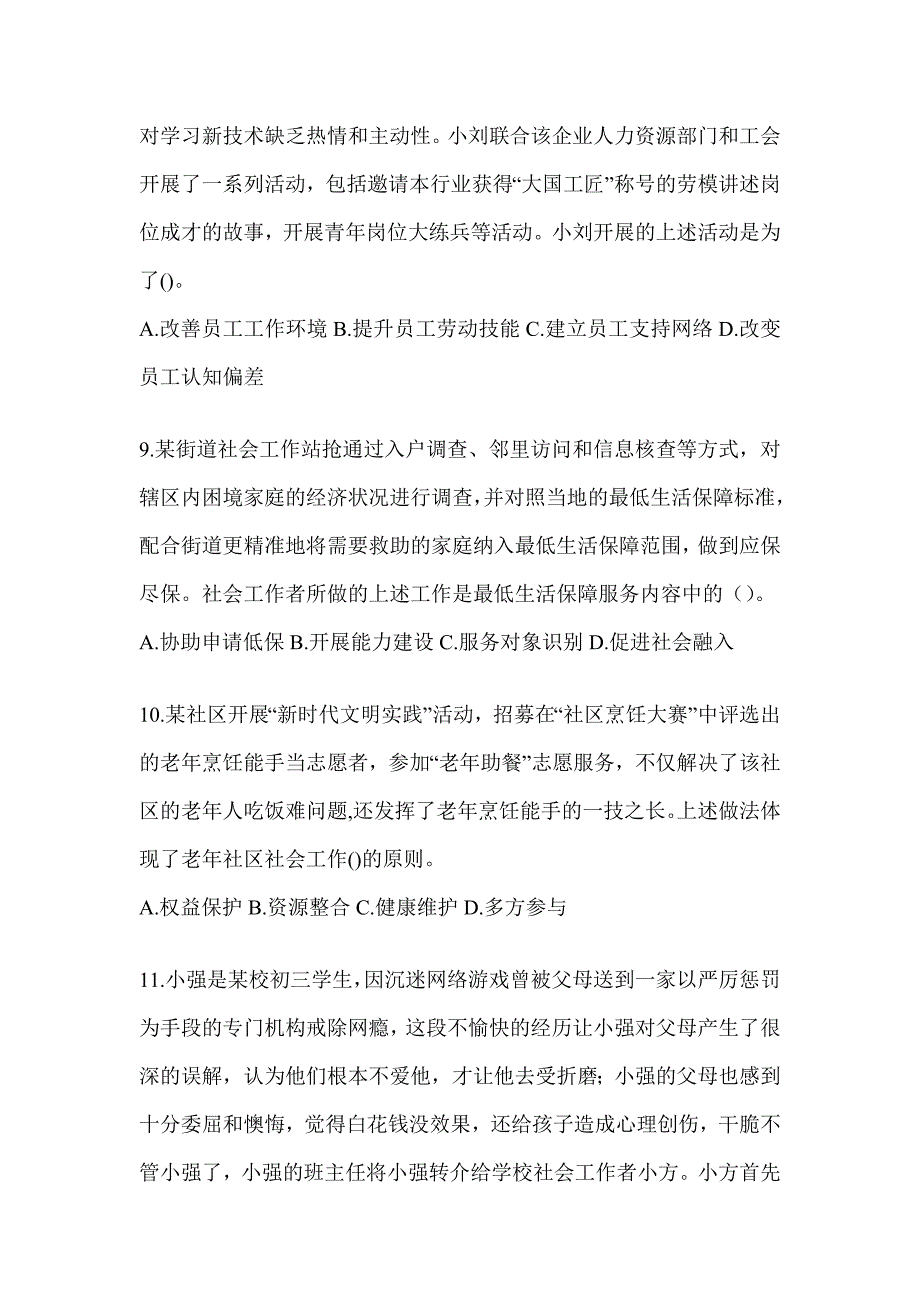 对学习新技术缺乏热情和主动性。小刘联合该企业人力资源部门和工会开展了一系列活动，包括邀请本行业获得“大国工匠”称号的劳模讲述岗位成才的故事，开展青年岗位大练兵等活动。小刘开展的上述活动是为了()。

A.改善员工工作环境 B.提升员工劳动技能 C.建立员工支持网络 D.改变员工认知偏差

9.某街道社会工作站抢通过入户调查、邻里访问和信息核查等方式，对辖区内困境家庭的经济状况进行调查，并对照当地的最低生活保障标准，配合街道更精准地将需要救助的家庭纳入最低生活保障范围，做到应保尽保。社会工作者所做的上述工作是最低生活保障服务内容中的（）。

A.协助申请低保 B.开展能力建设 C.服务对象识别 D.促进社会融入

10.某社区开展“新时代文明实践”活动，招募在“社区烹饪大赛”中评选出的老年烹饪能手当志愿者，参加“老年助餐”志愿服务，不仅解决了该社区的老年人吃饭难问题,还发挥了老年烹饪能手的一技之长。上述做法体现了老年社区社会工作()的原则。

A.权益保护 B.资源整合 C.健康维护 D.多方参与

11.小强是某校初三学生，因沉迷网络游戏曾被父母送到一家以严厉惩罚为手段的专门机构戒除网瘾，这段不愉快的经历让小强对父母产生了很深的误解，认为他们根本不爱他，才让他去受折磨；小强的父母也感到十分委屈和懊悔，觉得白花钱没效果，还给孩子造成心理创伤，干脆不管小强了，小强的班主任将小强转介给学校社会工作者小方。小方首先